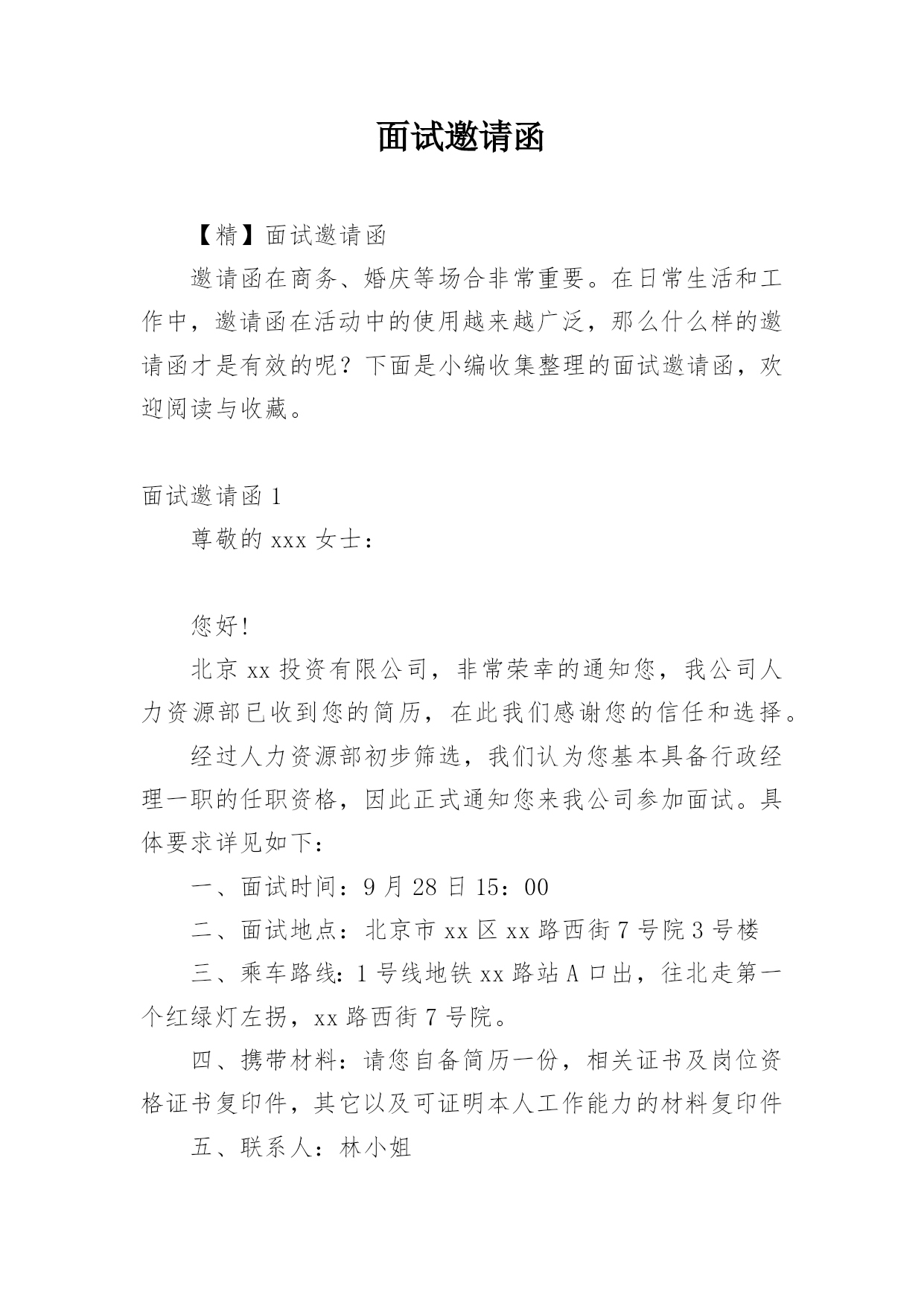 面试邀请函

【精】面试邀请函

邀请函在商务、婚庆等场合非常重要。在日常生活和工作中，邀请函在活动中的使用越来越广泛，那么什么样的邀请函才是有效的呢？下面是小编收集整理的面试邀请函，欢迎阅读与收藏。

面试邀请函1

尊敬的xxx女士：

您好!

北京xx投资有限公司，非常荣幸的通知您，我公司人力资源部已收到您的简历，在此我们感谢您的信任和选择。

经过人力资源部初步筛选，我们认为您基本具备行政经理一职的任职资格，因此正式通知您来我公司参加面试。具体要求详见如下：

一、面试时间：9月28日15：00

二、面试地点：北京市xx区xx路西街7号院3号楼

三、乘车路线：1号线地铁xx路站A口出，往北走第一个红绿灯左拐，xx路西街7号院。

四、携带材料：请您自备简历一份，相关证书及岗位资格证书复印件，其它以及可证明本人工作能力的材料复印件

五、联系人：林小姐